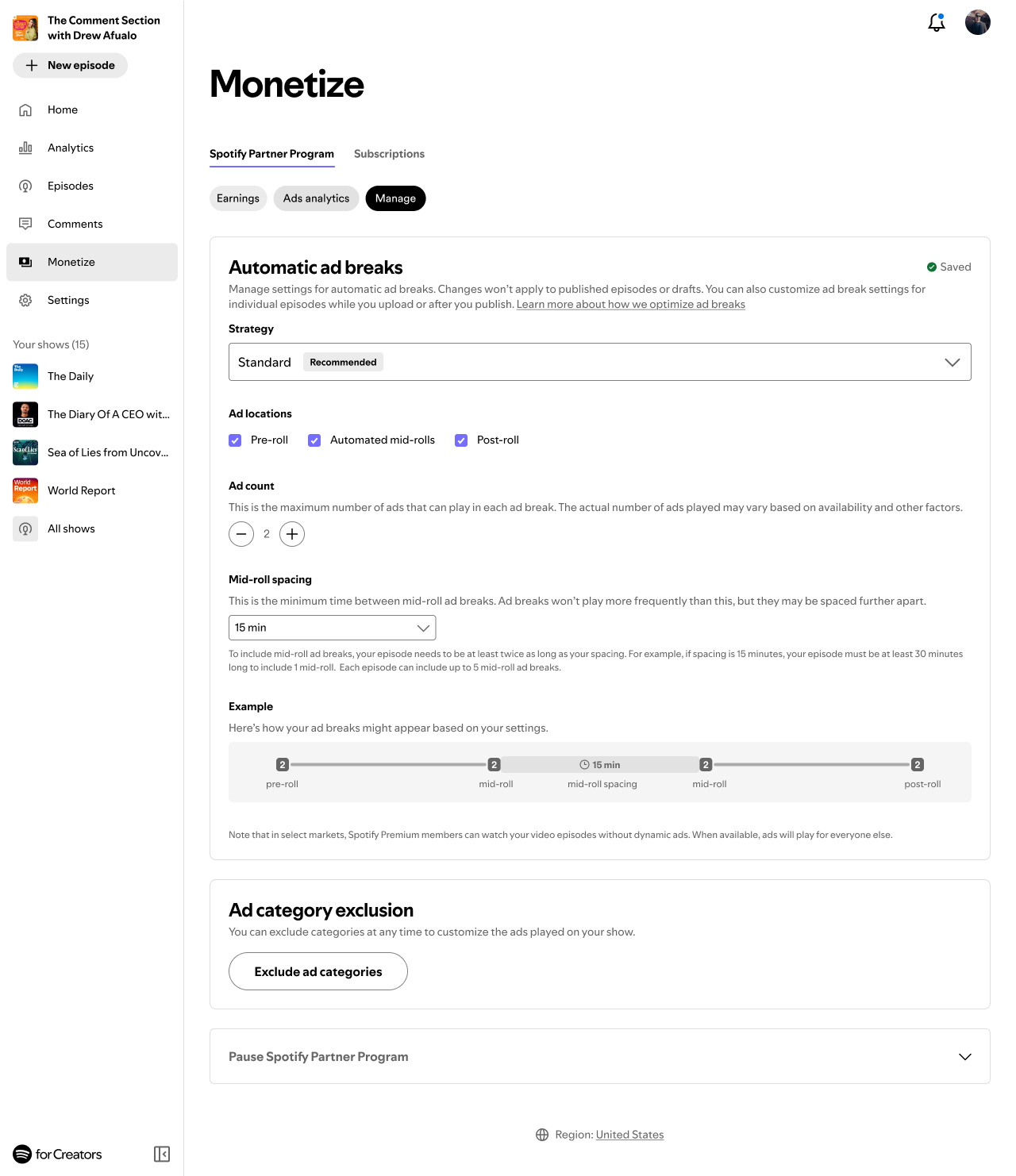 The Comment Section with Drew Afualo

New episode

Home

Analytics

Episodes

Comments

Monetize

Settings

Your shows (15)

The Daily

The Diary Of A CEO wit...

Sea of Lies from Uncov...

World Report

All shows

for Creators

Monetize

Spotify Partner Program Subscriptions

Earnings Ads analytics Manage

Automatic ad breaks

Saved

Manage settings for automatic ad breaks. Changes won't apply to published episodes or drafts. You can also customize ad break settings for individual episodes while you upload or after you publish. Learn more about how we optimize ad breaks

Strategy

Standard Recommended

Ad locations

Pre-roll Automated mid-rolls Post-roll

Ad count

This is the maximum number of ads that can play in each ad break. The actual number of ads played may vary based on availability and other factors.

2

Mid-roll spacing

This is the minimum time between mid-roll ad breaks. Ad breaks won't play more frequently than this, but they may be spaced further apart.

15 min

To include mid-roll ad breaks, your episode needs to be at least twice as long as your spacing. For example, if spacing is 15 minutes, your episode must be at least 30 minutes long to include 1 mid-roll. Each episode can include up to 5 mid-roll ad breaks.

Example

Here's how your ad breaks might appear based on your settings.

2 2 15 min 2 2

pre-roll mid-roll mid-roll spacing mid-roll post-roll

Note that in select markets, Spotify Premium members can watch your video episodes without dynamic ads. When available, ads will play for everyone else.

Ad category exclusion

You can exclude categories at any time to customize the ads played on your show.

Exclude ad categories

Pause Spotify Partner Program

Region: United States